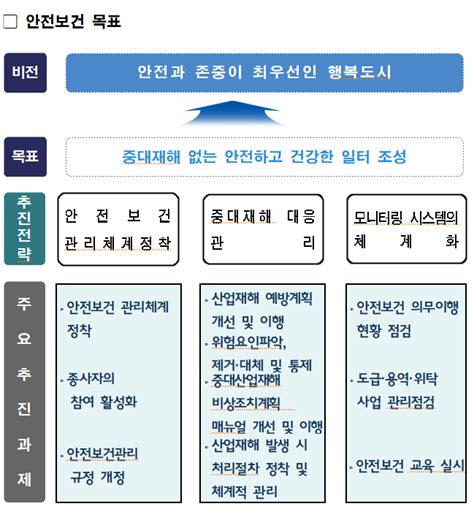 □ 안전보건 목표

비전

안전과 존중이 최우선인 행복도시

목표

중대재해 없는 안전하고 건강한 일터 조성

추진전략

안전보건 관리체계정착

중대재해 대응 관리

모니터링 시스템의 체계화

주요추진과제

· 안전보건 관리체계 정착

· 종사자의 참여 활성화

· 안전보건관리 규정 개정

· 산업재해 예방계획 개선 및 이행

· 위험요인파악, 제거·대체 및 통제

· 중대산업재해 비상조치계획 매뉴얼 개선 및 이행

· 산업재해 발생 시 처리절차 정착 및 체계적 관리

· 안전보건 의무이행 현황 점검

· 도급·용역·위탁 사업 관리점검

· 안전보건 교육 실시